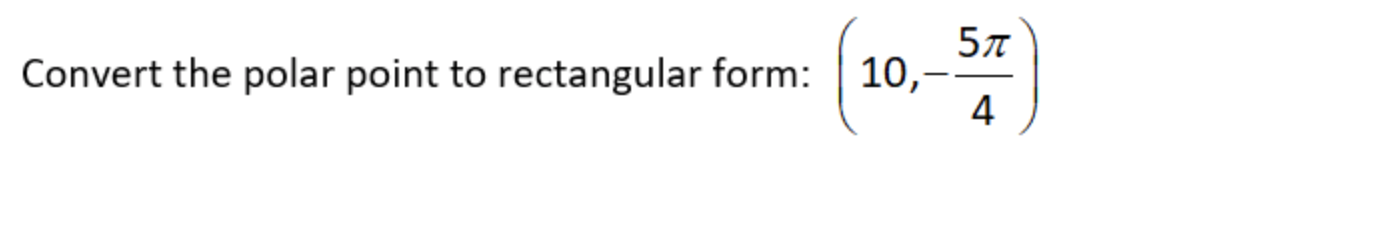 Convert the polar point to rectangular form: $\left(10, -\frac{5\pi}{4}\right)$